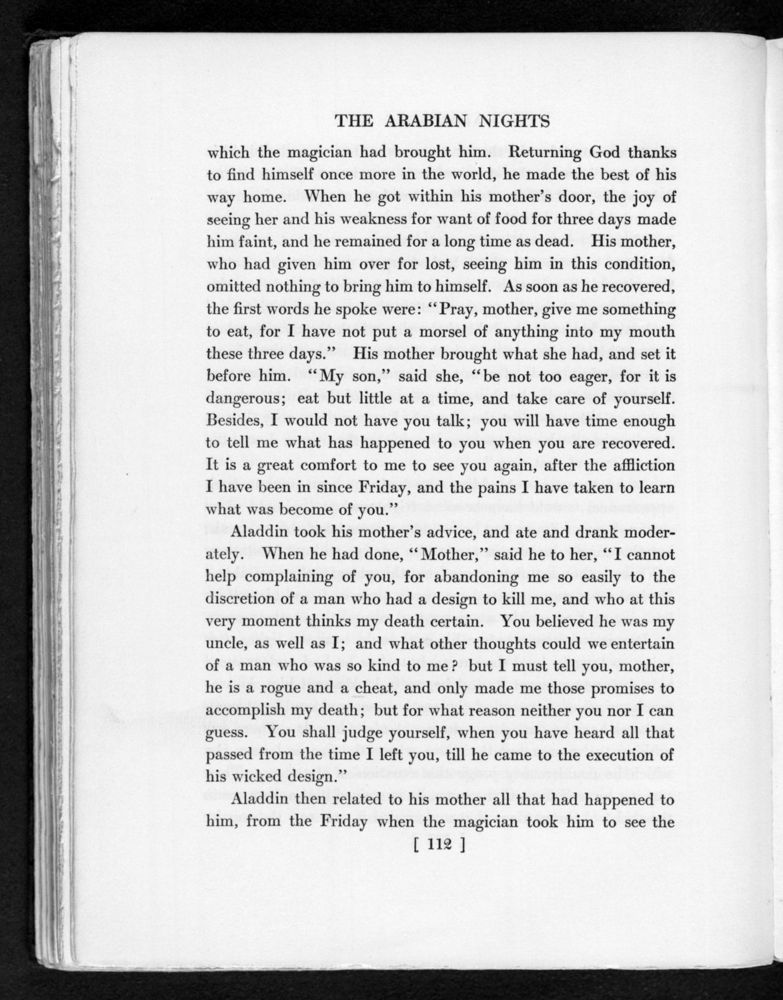 THE ARABIAN NIGHTS

which the magician had brought him. Returning God thanks to find himself once more in the world, he made the best of his way home. When he got within his mother's door, the joy of seeing her and his weakness for want of food for three days made him faint, and he remained for a long time as dead. His mother, who had given him over for lost, seeing him in this condition, omitted nothing to bring him to himself. As soon as he recovered, the first words he spoke were: "Pray, mother, give me something to eat, for I have not put a morsel of anything into my mouth these three days." His mother brought what she had, and set it before him. "My son," said she, "be not too eager, for it is dangerous; eat but little at a time, and take care of yourself. Besides, I would not have you talk; you will have time enough to tell me what has happened to you when you are recovered. It is a great comfort to me to see you again, after the affliction I have been in since Friday, and the pains I have taken to learn what was become of you."

Aladdin took his mother's advice, and ate and drank moderately. When he had done, "Mother," said he to her, "I cannot help complaining of you, for abandoning me so easily to the discretion of a man who had a design to kill me, and who at this very moment thinks my death certain. You believed he was my uncle, as well as I; and what other thoughts could we entertain of a man who was so kind to me? but I must tell you, mother, he is a rogue and a cheat, and only made me those promises to accomplish my death; but for what reason neither you nor I can guess. You shall judge yourself, when you have heard all that passed from the time I left you, till he came to the execution of his wicked design."

Aladdin then related to his mother all that had happened to him, from the Friday when the magician took him to see the

[ 112 ]